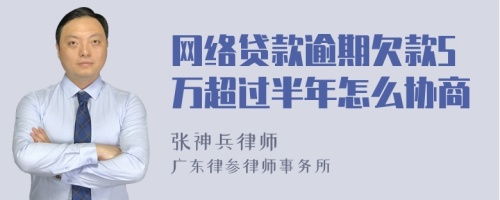 网络贷款逾期欠款5万超过半年怎么协商

张神兵律师
广东律参律师事务所